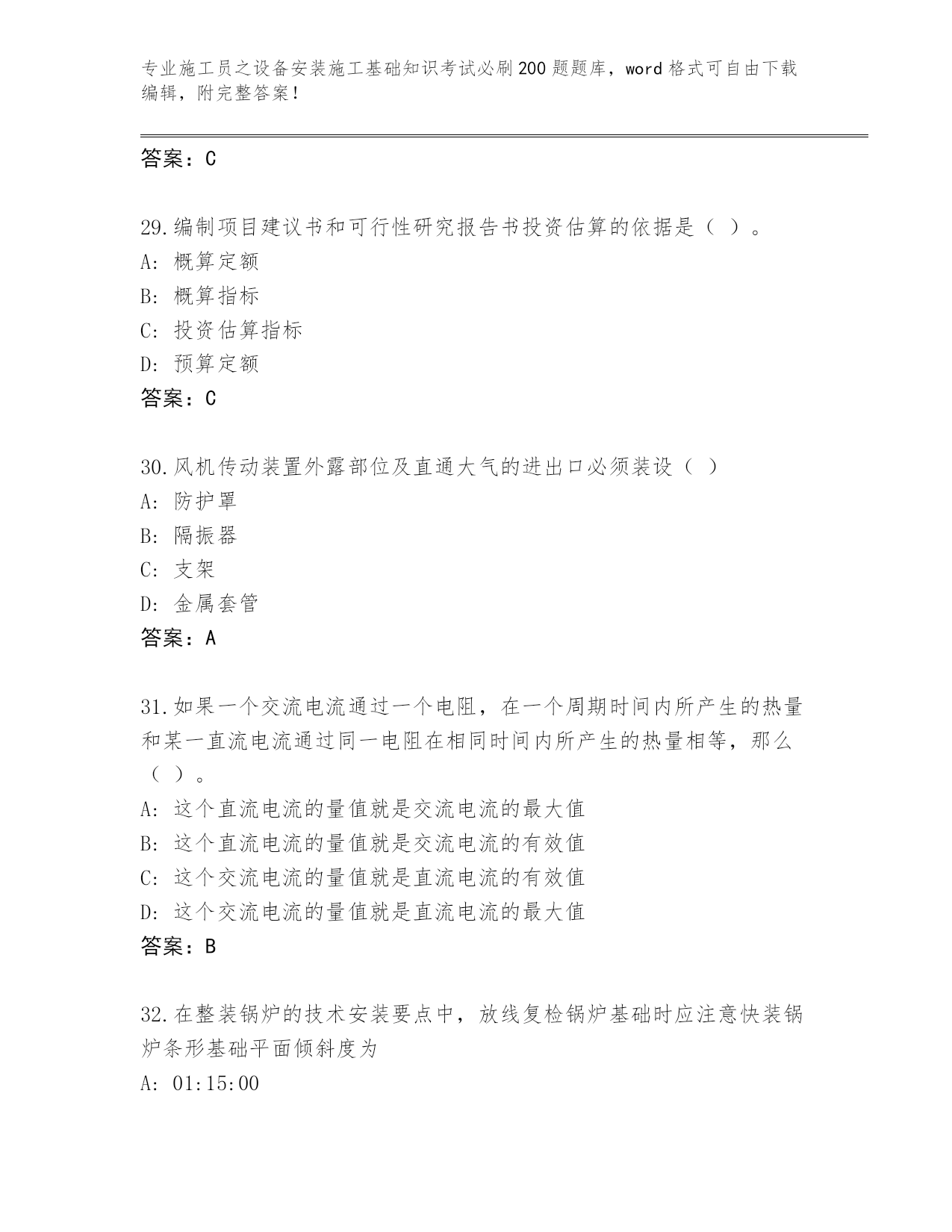 专业施工员之设备安装施工基础知识考试必刷200题题库，word格式可自由下载编辑，附完整答案！

答案：C

29.编制项目建议书和可行性研究报告书投资估算的依据是（ ）。
A: 概算定额
B: 概算指标
C: 投资估算指标
D: 预算定额
答案：C

30.风机传动装置外露部位及直通大气的进出口必须装设（ ）
A: 防护罩
B: 隔振器
C: 支架
D: 金属套管
答案：A

31.如果一个交流电流通过一个电阻，在一个周期时间内所产生的热量和某一直流电流通过同一电阻在相同时间内所产生的热量相等，那么（ ）。
A: 这个直流电流的量值就是交流电流的最大值
B: 这个直流电流的量值就是交流电流的有效值
C: 这个交流电流的量值就是直流电流的有效值
D: 这个交流电流的量值就是直流电流的最大值
答案：B

32.在整装锅炉的技术安装要点中，放线复检锅炉基础时应注意快装锅炉条形基础平面倾斜度为
A: 01:15:00